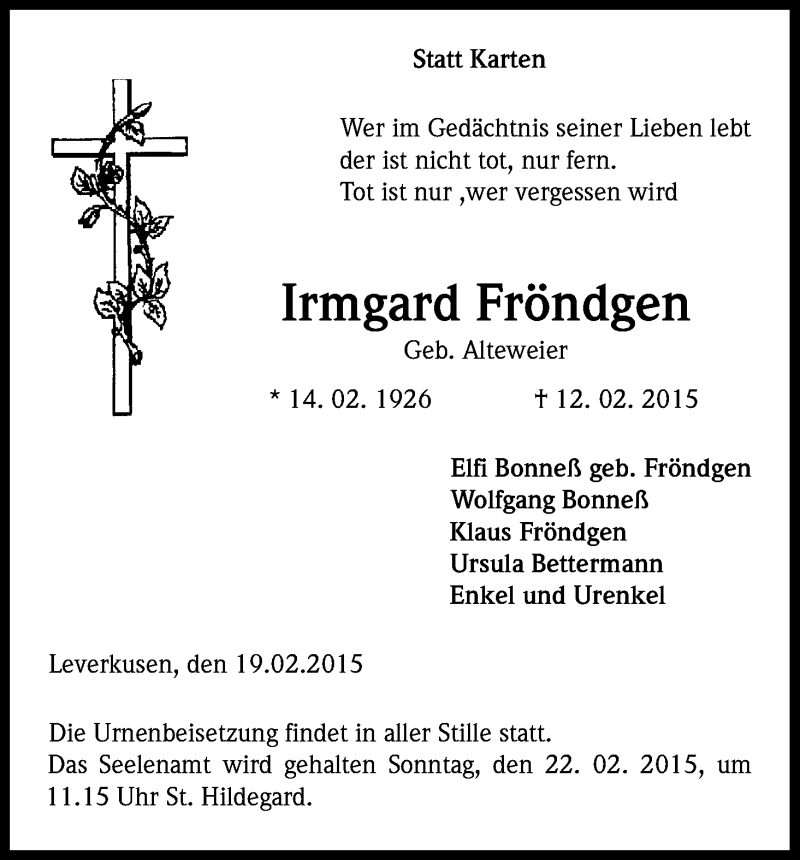 Statt Karten

Wer im Gedächtnis seiner Lieben lebt
der ist nicht tot, nur fern.
Tot ist nur ,wer vergessen wird

Irmgard Fröndgen

Geb. Alteweier

* 14. 02. 1926 † 12. 02. 2015

Elfi Bonneß geb. Fröndgen
Wolfgang Bonneß
Klaus Fröndgen
Ursula Bettermann
Enkel und Urenkel

Leverkusen, den 19.02.2015

Die Urnenbeisetzung findet in aller Stille statt.
Das Seelenamt wird gehalten Sonntag, den 22. 02. 2015, um 11.15 Uhr St. Hildegard.